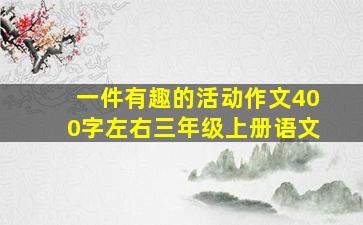 一件有趣的活动作文400字左右三年级上册语文